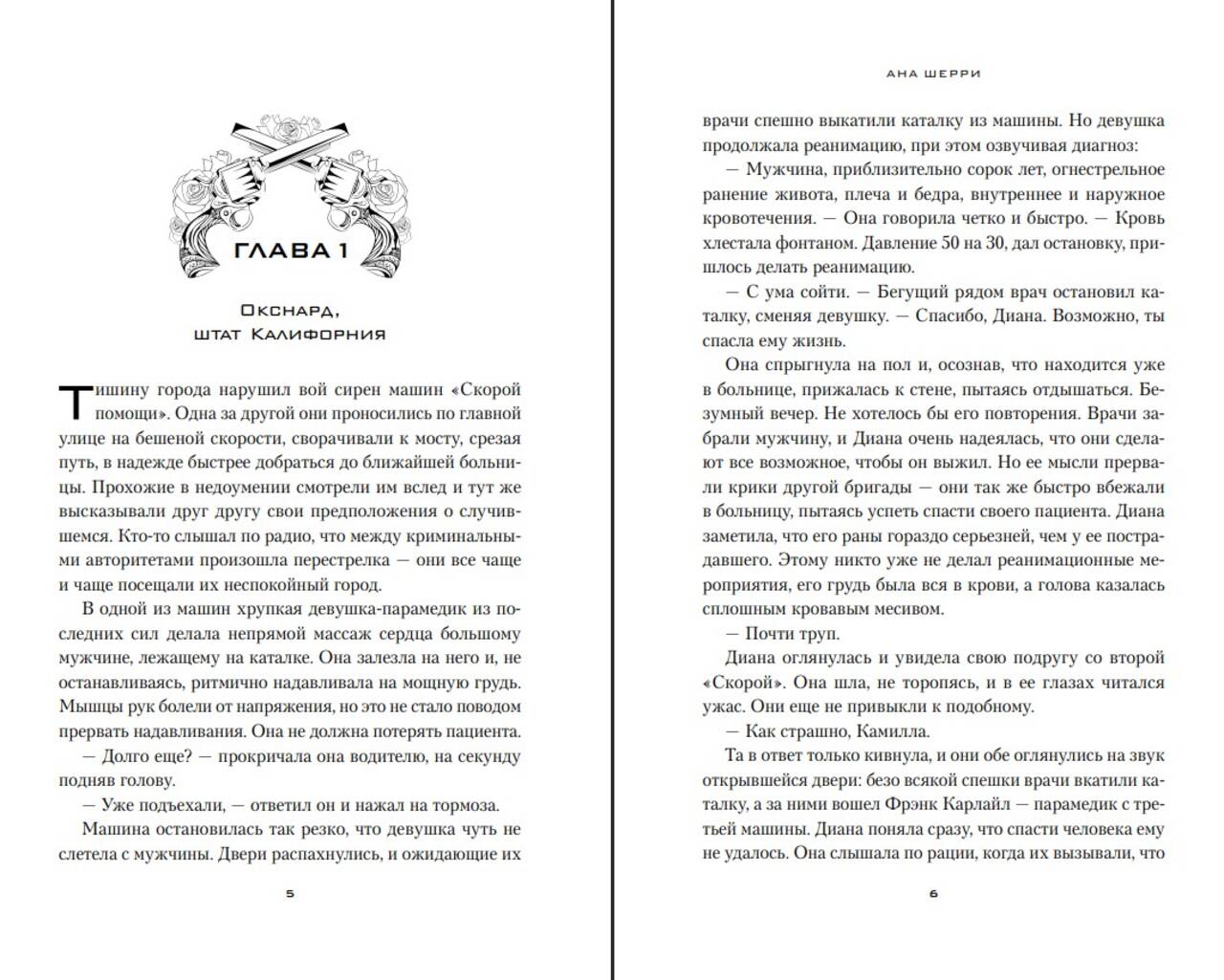 ГЛАВА 1

Окснард,
штат Калифорния

Тишину города нарушил вой сирен машин «Скорой помощи». Одна за другой они проносились по главной улице на бешеной скорости, сворачивали к мосту, срезая путь, в надежде быстрее добраться до ближайшей больницы. Прохожие в недоумении смотрели им вслед и тут же высказывали друг другу свои предположения о случившемся. Кто-то слышал по радио, что между криминальными авторитетами произошла перестрелка — они все чаще и чаще посещали их неспокойный город.

В одной из машин хрупкая девушка-парамедик из последних сил делала непрямой массаж сердца большому мужчине, лежащему на каталке. Она залезла на него и, не останавливаясь, ритмично надавливала на мощную грудь. Мышцы рук болели от напряжения, но это не стало поводом прервать надавливания. Она не должна потерять пациента.

— Долго еще? — прокричала она водителю, на секунду подняв голову.

— Уже подъехали, — ответил он и нажал на тормоза.

Машина остановилась так резко, что девушка чуть не слетела с мужчины. Двери распахнулись, и ожидающие их

5

АНА ШЕРРИ

врачи спешно выкатили каталку из машины. Но девушка продолжала реанимацию, при этом озвучивая диагноз:

— Мужчина, приблизительно сорок лет, огнестрельное ранение живота, плеча и бедра, внутреннее и наружное кровотечения. — Она говорила четко и быстро. — Кровь хлестала фонтаном. Давление 50 на 30, дал остановку, пришлось делать реанимацию.

— С ума сойти. — Бегущий рядом врач остановил каталку, сменяя девушку. — Спасибо, Диана. Возможно, ты спасла ему жизнь.

Она спрыгнула на пол и, осознав, что находится уже в больнице, прижалась к стене, пытаясь отдышаться. Безумный вечер. Не хотелось бы его повторения. Врачи забрали мужчину, и Диана очень надеялась, что они сделают все возможное, чтобы он выжил. Но ее мысли прервали крики другой бригады — они так же быстро вбежали в больницу, пытаясь успеть спасти своего пациента. Диана заметила, что его раны гораздо серьезней, чем у ее пострадавшего. Этому никто уже не делал реанимационные мероприятия, его грудь была вся в крови, а голова казалась сплошным кровавым месивом.

— Почти труп.

Диана оглянулась и увидела свою подругу со второй «Скорой». Она шла, не торопясь, и в ее глазах читался ужас. Они еще не привыкли к подобному.

— Как страшно, Камилла.

Та в ответ только кивнула, и они обе оглянулись на звук открывшейся двери: безо всякой спешки врачи вкатили каталку, а за ними вошел Фрэнк Карлайл — парамедик с третьей машины. Диана поняла сразу, что спасти человека ему не удалось. Она слышала по рации, когда их вызывали, что

6